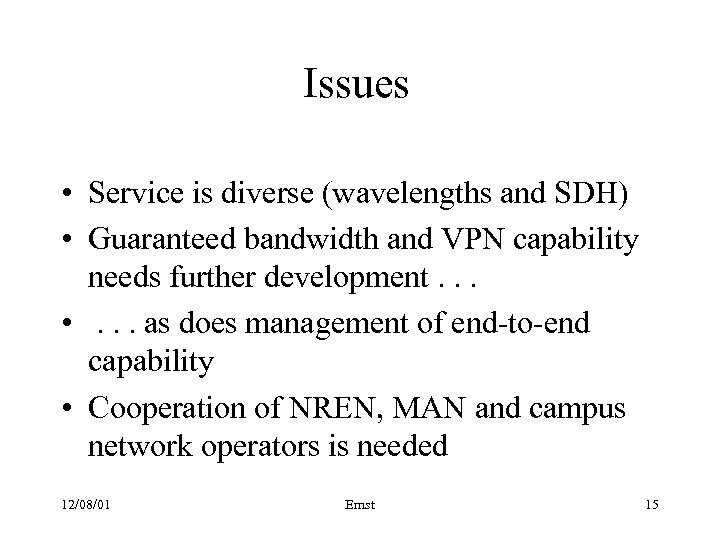 Issues

• Service is diverse (wavelengths and SDH)
• Guaranteed bandwidth and VPN capability needs further development . . .
• . . . as does management of end-to-end capability
• Cooperation of NREN, MAN and campus network operators is needed

12/08/01

Ernst

15